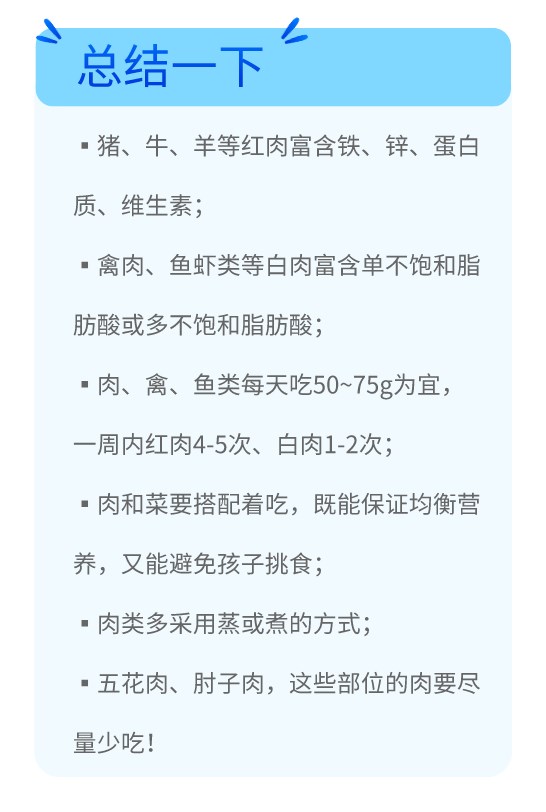 总结一下

▪ 猪、牛、羊等红肉富含铁、锌、蛋白质、维生素；

▪ 禽肉、鱼虾类等白肉富含单不饱和脂肪酸或多不饱和脂肪酸；

▪ 肉、禽、鱼类每天吃50~75g为宜，一周内红肉4-5次、白肉1-2次；

▪ 肉和菜要搭配着吃，既能保证均衡营养，又能避免孩子挑食；

▪ 肉类多采用蒸或煮的方式；

▪ 五花肉、肘子肉，这些部位的肉要尽量少吃！